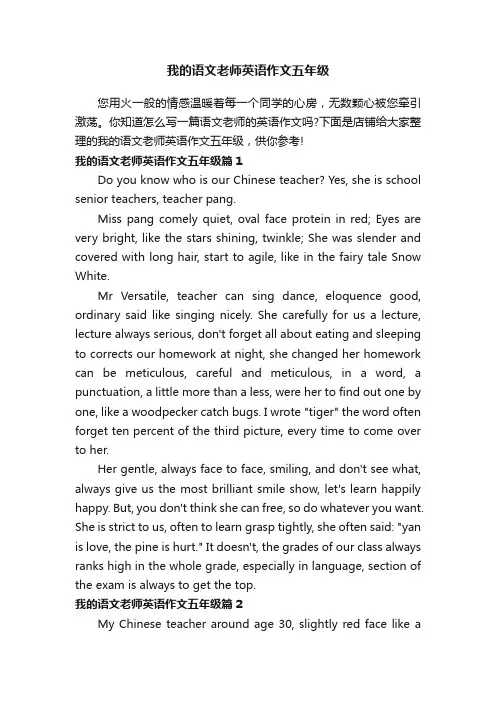 我的语文老师英语作文五年级

您用火一般的情感温暖着每一个同学的心房，无数颗心被您牵引激荡。你知道怎么写一篇语文老师的英语作文吗?下面是店铺给大家整理的我的语文老师英语作文五年级，供你参考!

我的语文老师英语作文五年级篇1

Do you know who is our Chinese teacher? Yes, she is school senior teachers, teacher pang.

Miss pang comely quiet, oval face protein in red; Eyes are very bright, like the stars shining, twinkle; She was slender and covered with long hair, start to agile, like in the fairy tale Snow White.

Mr Versatile, teacher can sing dance, eloquence good, ordinary said like singing nicely. She carefully for us a lecture, lecture always serious, don't forget all about eating and sleeping to corrects our homework at night, she changed her homework can be meticulous, careful and meticulous, in a word, a punctuation, a little more than a less, were her to find out one by one, like a woodpecker catch bugs. I wrote "tiger" the word often forget ten percent of the third picture, every time to come over to her.

Her gentle, always face to face, smiling, and don't see what, always give us the most brilliant smile show, let's learn happily happy. But, you don't think she can free, so do whatever you want. She is strict to us, often to learn grasp tightly, she often said: "yan is love, the pine is hurt." It doesn't, the grades of our class always ranks high in the whole grade, especially in language, section of the exam is always to get the top.

我的语文老师英语作文五年级篇2

My Chinese teacher around age 30, slightly red face like a